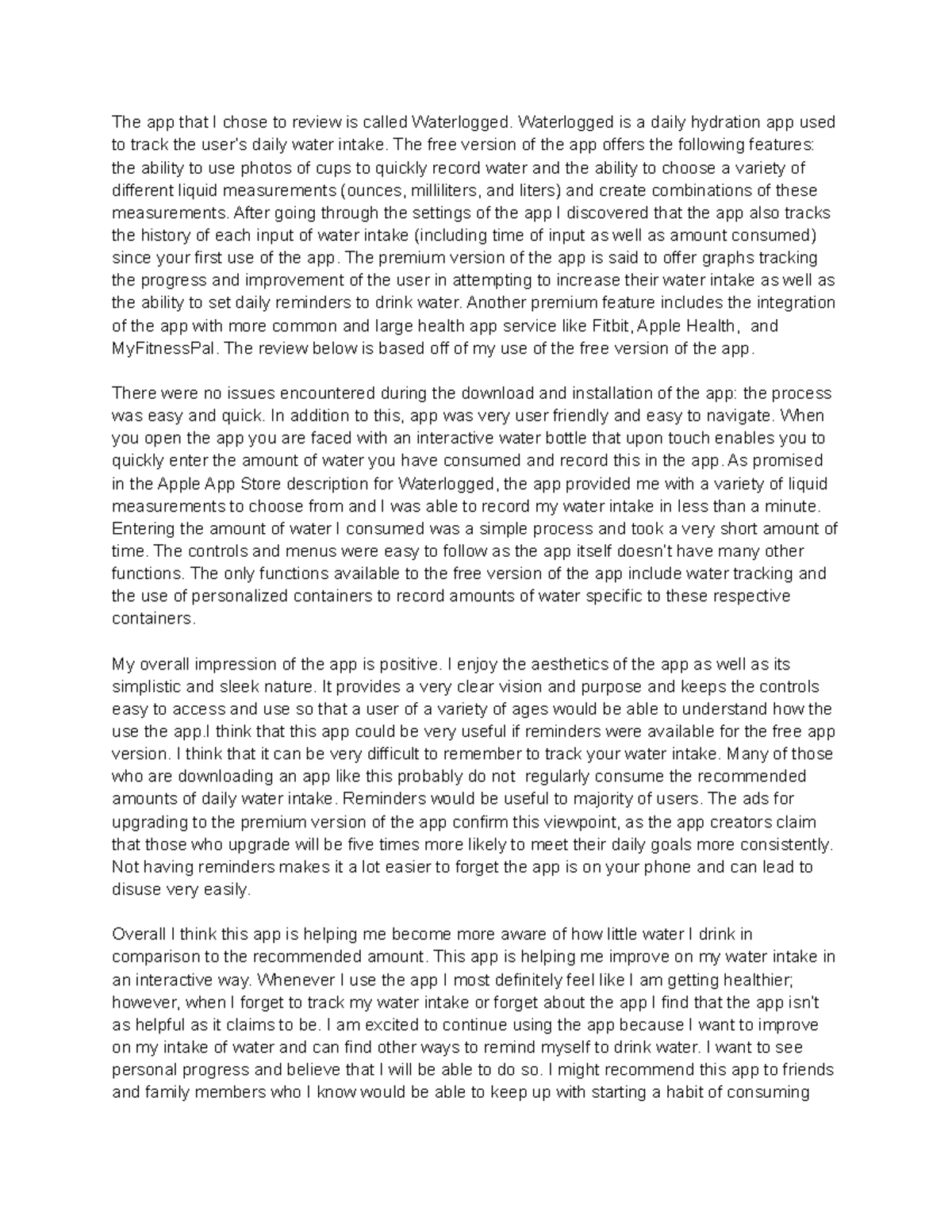 The app that I chose to review is called Waterlogged. Waterlogged is a daily hydration app used to track the user's daily water intake. The free version of the app offers the following features: the ability to use photos of cups to quickly record water and the ability to choose a variety of different liquid measurements (ounces, milliliters, and liters) and create combinations of these measurements. After going through the settings of the app I discovered that the app also tracks the history of each input of water intake (including time of input as well as amount consumed) since your first use of the app. The premium version of the app is said to offer graphs tracking the progress and improvement of the user in attempting to increase their water intake as well as the ability to set daily reminders to drink water. Another premium feature includes the integration of the app with more common and large health app service like Fitbit, Apple Health, and MyFitnessPal. The review below is based off of my use of the free version of the app.

There were no issues encountered during the download and installation of the app: the process was easy and quick. In addition to this, app was very user friendly and easy to navigate. When you open the app you are faced with an interactive water bottle that upon touch enables you to quickly enter the amount of water you have consumed and record this in the app. As promised in the Apple App Store description for Waterlogged, the app provided me with a variety of liquid measurements to choose from and I was able to record my water intake in less than a minute. Entering the amount of water I consumed was a simple process and took a very short amount of time. The controls and menus were easy to follow as the app itself doesn't have many other functions. The only functions available to the free version of the app include water tracking and the use of personalized containers to record amounts of water specific to these respective containers.

My overall impression of the app is positive. I enjoy the aesthetics of the app as well as its simplistic and sleek nature. It provides a very clear vision and purpose and keeps the controls easy to access and use so that a user of a variety of ages would be able to understand how the use the app.I think that this app could be very useful if reminders were available for the free app version. I think that it can be very difficult to remember to track your water intake. Many of those who are downloading an app like this probably do not regularly consume the recommended amounts of daily water intake. Reminders would be useful to majority of users. The ads for upgrading to the premium version of the app confirm this viewpoint, as the app creators claim that those who upgrade will be five times more likely to meet their daily goals more consistently. Not having reminders makes it a lot easier to forget the app is on your phone and can lead to disuse very easily.

Overall I think this app is helping me become more aware of how little water I drink in comparison to the recommended amount. This app is helping me improve on my water intake in an interactive way. Whenever I use the app I most definitely feel like I am getting healthier; however, when I forget to track my water intake or forget about the app I find that the app isn't as helpful as it claims to be. I am excited to continue using the app because I want to improve on my intake of water and can find other ways to remind myself to drink water. I want to see personal progress and believe that I will be able to do so. I might recommend this app to friends and family members who I know would be able to keep up with starting a habit of consuming